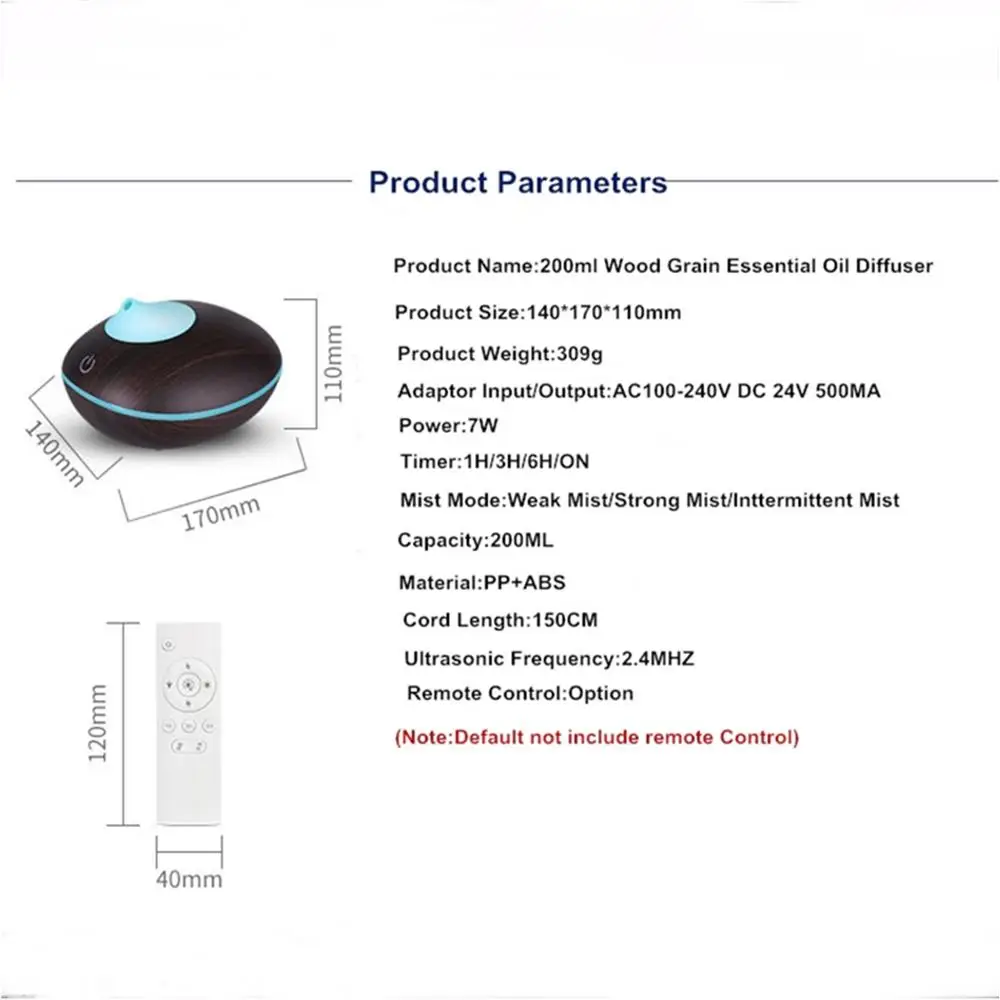 Product Parameters

110mm

140mm

170mm

120mm

40mm

Product Name:200ml Wood Grain Essential Oil Diffuser

Product Size:140*170*110mm

Product Weight:309g

Adaptor Input/Output:AC100-240V DC 24V 500MA

Power:7W

Timer:1H/3H/6H/ON

Mist Mode:Weak Mist/Strong Mist/Inttermittent Mist

Capacity:200ML

Material:PP+ABS

Cord Length:150CM

Ultrasonic Frequency:2.4MHZ

Remote Control:Option

(Note:Default not include remote Control)